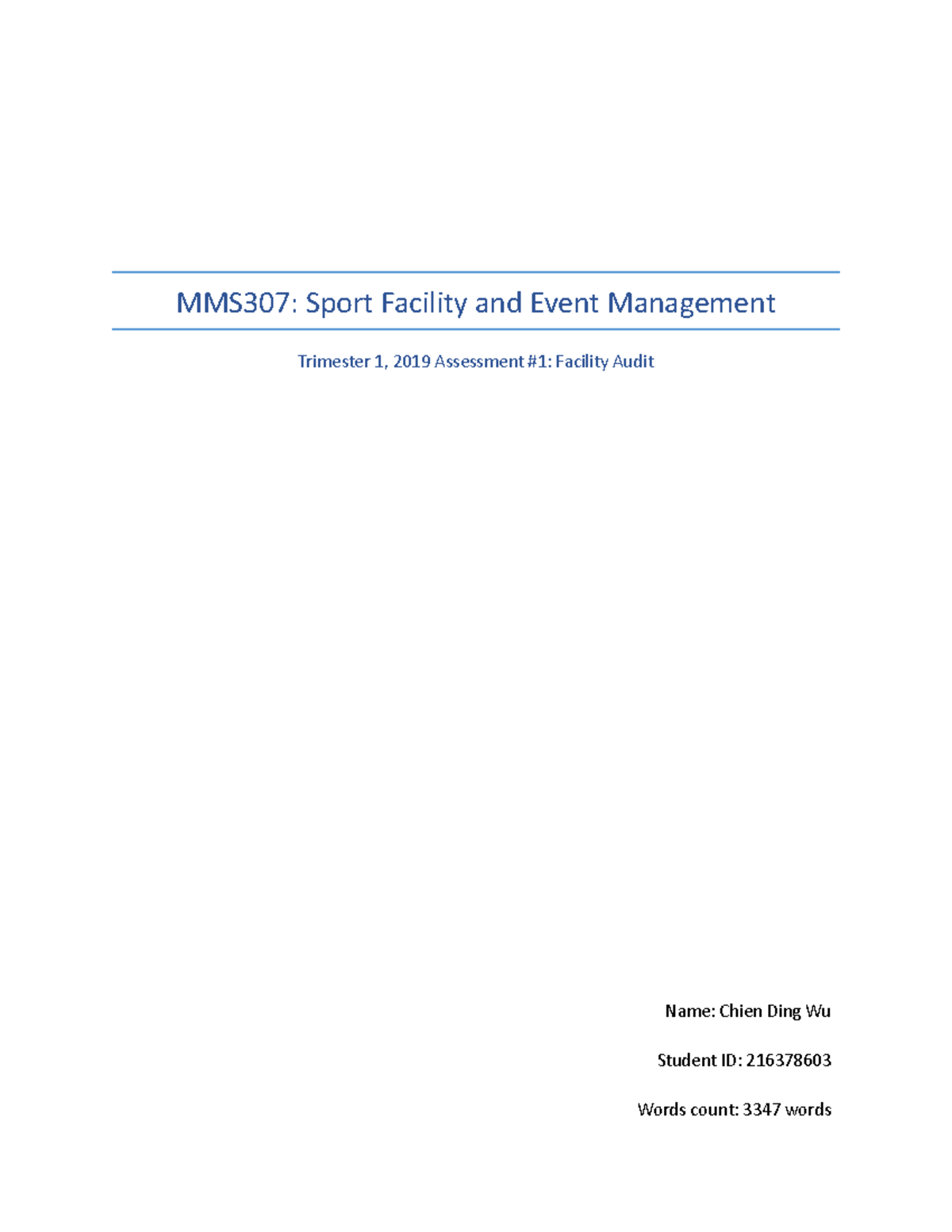 MMS307: Sport Facility and Event Management

Trimester 1, 2019 Assessment #1: Facility Audit

Name: Chien Ding Wu

Student ID: 216378603

Words count: 3347 words